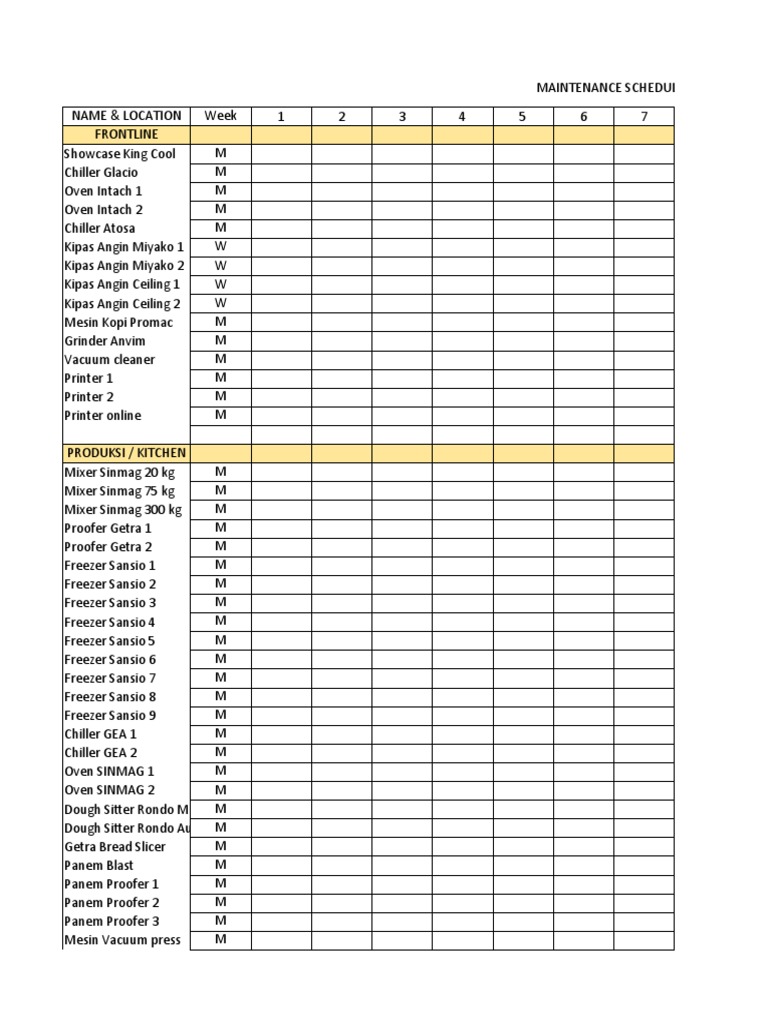 MAINTENANCE SCHEDUI

| NAME & LOCATION | Week | 1 | 2 | 3 | 4 | 5 | 6 | 7 |
|---|---|---|---|---|---|---|---|---|
| FRONTLINE | | | | | | | | |
| Showcase King Cool | M | | | | | | | |
| Chiller Glacio | M | | | | | | | |
| Oven Intach 1 | M | | | | | | | |
| Oven Intach 2 | M | | | | | | | |
| Chiller Atosa | M | | | | | | | |
| Kipas Angin Miyako 1 | W | | | | | | | |
| Kipas Angin Miyako 2 | W | | | | | | | |
| Kipas Angin Ceiling 1 | W | | | | | | | |
| Kipas Angin Ceiling 2 | W | | | | | | | |
| Mesin Kopi Promac | M | | | | | | | |
| Grinder Anvim | M | | | | | | | |
| Vacuum cleaner | M | | | | | | | |
| Printer 1 | M | | | | | | | |
| Printer 2 | M | | | | | | | |
| Printer online | M | | | | | | | |
| | | | | | | | | |
| PRODUKSI / KITCHEN | | | | | | | | |
| Mixer Sinmag 20 kg | M | | | | | | | |
| Mixer Sinmag 75 kg | M | | | | | | | |
| Mixer Sinmag 300 kg | M | | | | | | | |
| Proofer Getra 1 | M | | | | | | | |
| Proofer Getra 2 | M | | | | | | | |
| Freezer Sansio 1 | M | | | | | | | |
| Freezer Sansio 2 | M | | | | | | | |
| Freezer Sansio 3 | M | | | | | | | |
| Freezer Sansio 4 | M | | | | | | | |
| Freezer Sansio 5 | M | | | | | | | |
| Freezer Sansio 6 | M | | | | | | | |
| Freezer Sansio 7 | M | | | | | | | |
| Freezer Sansio 8 | M | | | | | | | |
| Freezer Sansio 9 | M | | | | | | | |
| Chiller GEA 1 | M | | | | | | | |
| Chiller GEA 2 | M | | | | | | | |
| Oven SINMAG 1 | M | | | | | | | |
| Oven SINMAG 2 | M | | | | | | | |
| Dough Sitter Rondo M | M | | | | | | | |
| Dough Sitter Rondo Au | M | | | | | | | |
| Getra Bread Slicer | M | | | | | | | |
| Panem Blast | M | | | | | | | |
| Panem Proofer 1 | M | | | | | | | |
| Panem Proofer 2 | M | | | | | | | |
| Panem Proofer 3 | M | | | | | | | |
| Mesin Vacuum press | M | | | | | | | |